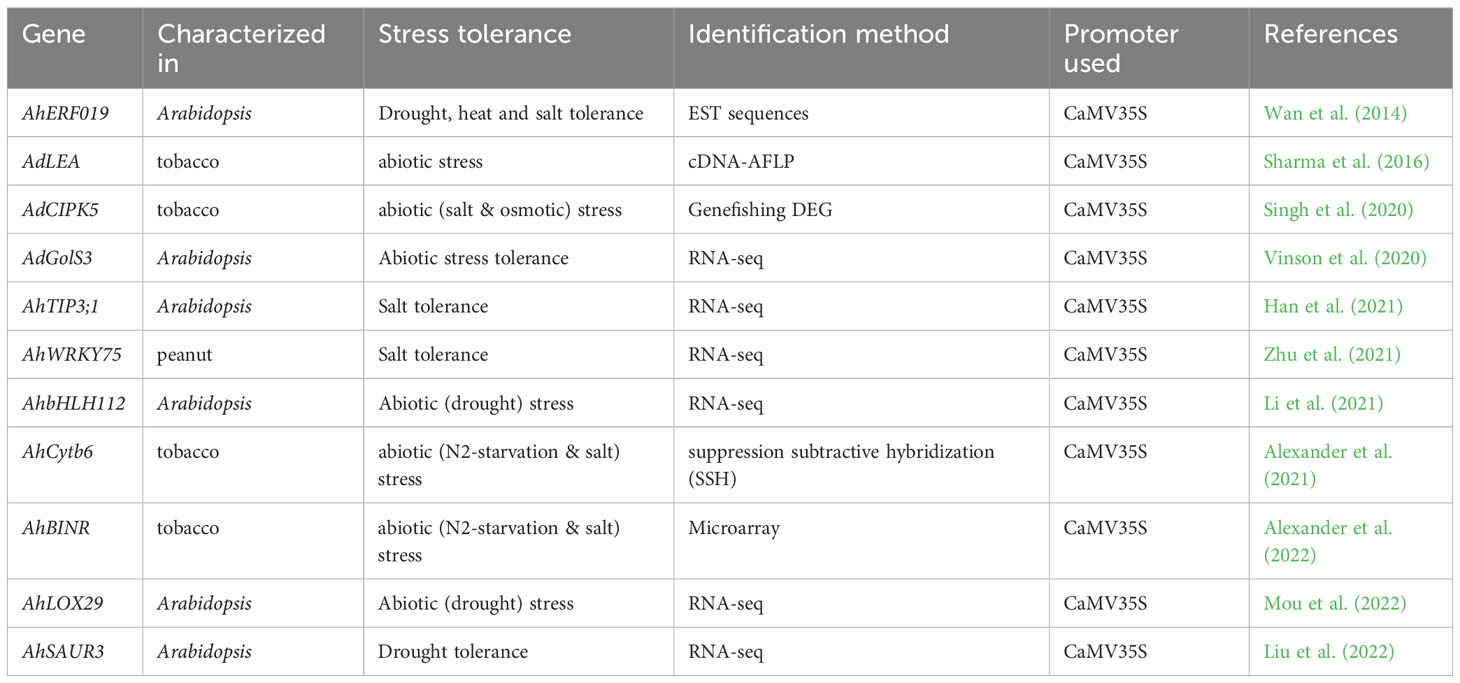 | Gene | Characterized in | Stress tolerance | Identification method | Promoter used | References |
|---|---|---|---|---|---|
| AhERF019 | Arabidopsis | Drought, heat and salt tolerance | EST sequences | CaMV35S | Wan et al. (2014) |
| AdLEA | tobacco | abiotic stress | cDNA-AFLP | CaMV35S | Sharma et al. (2016) |
| AdCIPK5 | tobacco | abiotic (salt & osmotic) stress | Genefishing DEG | CaMV35S | Singh et al. (2020) |
| AdGolS3 | Arabidopsis | Abiotic stress tolerance | RNA-seq | CaMV35S | Vinson et al. (2020) |
| AhTIP3;1 | Arabidopsis | Salt tolerance | RNA-seq | CaMV35S | Han et al. (2021) |
| AhWRKY75 | peanut | Salt tolerance | RNA-seq | CaMV35S | Zhu et al. (2021) |
| AhbHLH112 | Arabidopsis | Abiotic (drought) stress | RNA-seq | CaMV35S | Li et al. (2021) |
| AhCytb6 | tobacco | abiotic (N2-starvation & salt) stress | suppression subtractive hybridization (SSH) | CaMV35S | Alexander et al. (2021) |
| AhBINR | tobacco | abiotic (N2-starvation & salt) stress | Microarray | CaMV35S | Alexander et al. (2022) |
| AhLOX29 | Arabidopsis | Abiotic (drought) stress | RNA-seq | CaMV35S | Mou et al. (2022) |
| AhSAUR3 | Arabidopsis | Drought tolerance | RNA-seq | CaMV35S | Liu et al. (2022) |